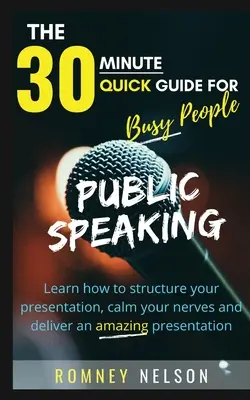 THE 30 MINUTE QUICK GUIDE FOR Busy People

PUBLIC SPEAKING

Learn how to structure your presentation, calm your nerves and deliver an amazing presentation

ROMNEY NELSON